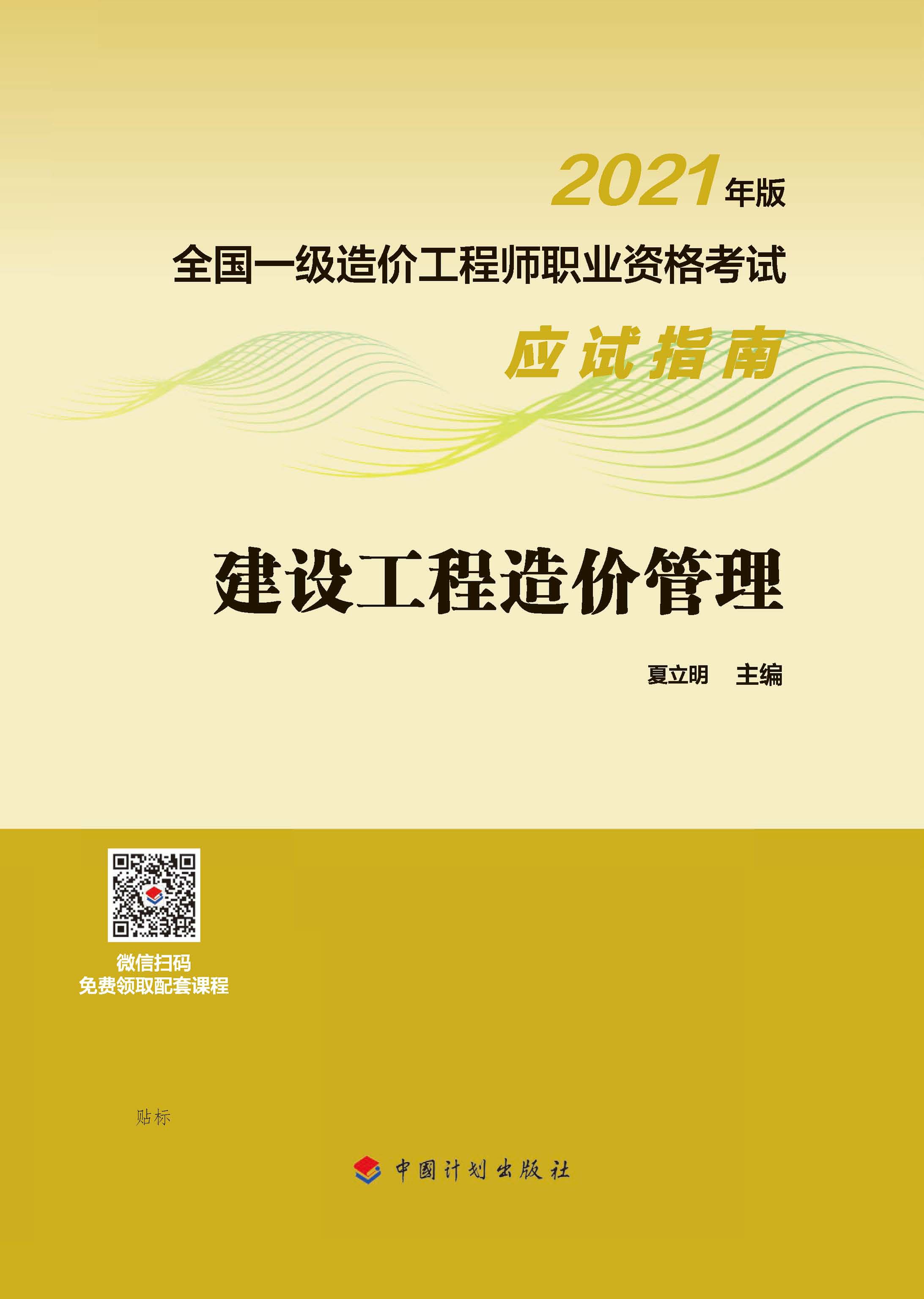 2021年版

全国一级造价工程师职业资格考试

应试指南

建设工程造价管理

夏立明 主编

微信扫码
免费领取配套课程

贴标

中国计划出版社